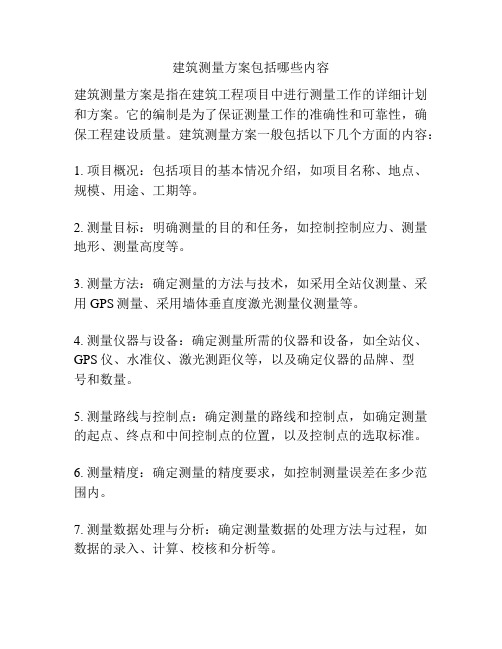 建筑测量方案包括哪些内容

建筑测量方案是指在建筑工程项目中进行测量工作的详细计划和方案。它的编制是为了保证测量工作的准确性和可靠性，确保工程建设质量。建筑测量方案一般包括以下几个方面的内容：

1. 项目概况：包括项目的基本情况介绍，如项目名称、地点、规模、用途、工期等。

2. 测量目标：明确测量的目的和任务，如控制控制应力、测量地形、测量高度等。

3. 测量方法：确定测量的方法与技术，如采用全站仪测量、采用 GPS 测量、采用墙体垂直度激光测量仪测量等。

4. 测量仪器与设备：确定测量所需的仪器和设备，如全站仪、GPS 仪、水准仪、激光测距仪等，以及确定仪器的品牌、型号和数量。

5. 测量路线与控制点：确定测量的路线和控制点，如确定测量的起点、终点和中间控制点的位置，以及控制点的选取标准。

6. 测量精度：确定测量的精度要求，如控制测量误差在多少范围内。

7. 测量数据处理与分析：确定测量数据的处理方法与过程，如数据的录入、计算、校核和分析等。